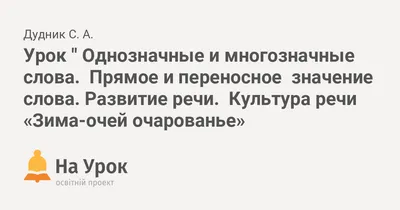 Дудник С. А.

Урок " Однозначные и многозначные слова. Прямое и переносное значение слова. Развитие речи. Культура речи «Зима-очей очарованье»

На Урок
освітній проект